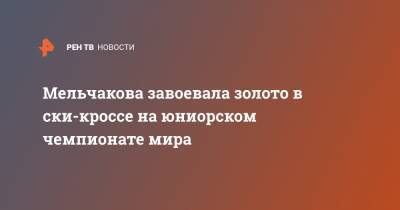 РЕН ТВ НОВОСТИ

Мельчакова завоевала золото в ски-кроссе на юниорском чемпионате мира